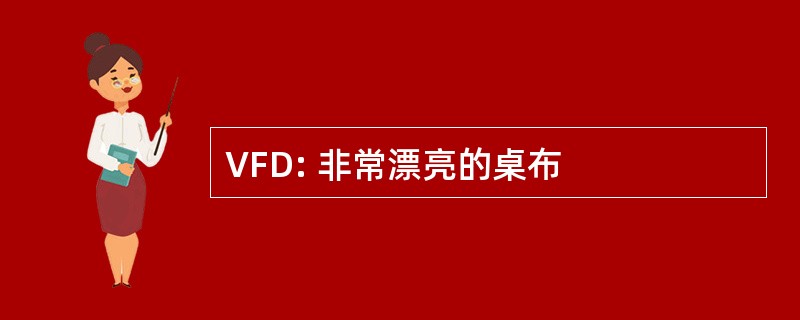 VFD: 非常漂亮的桌布